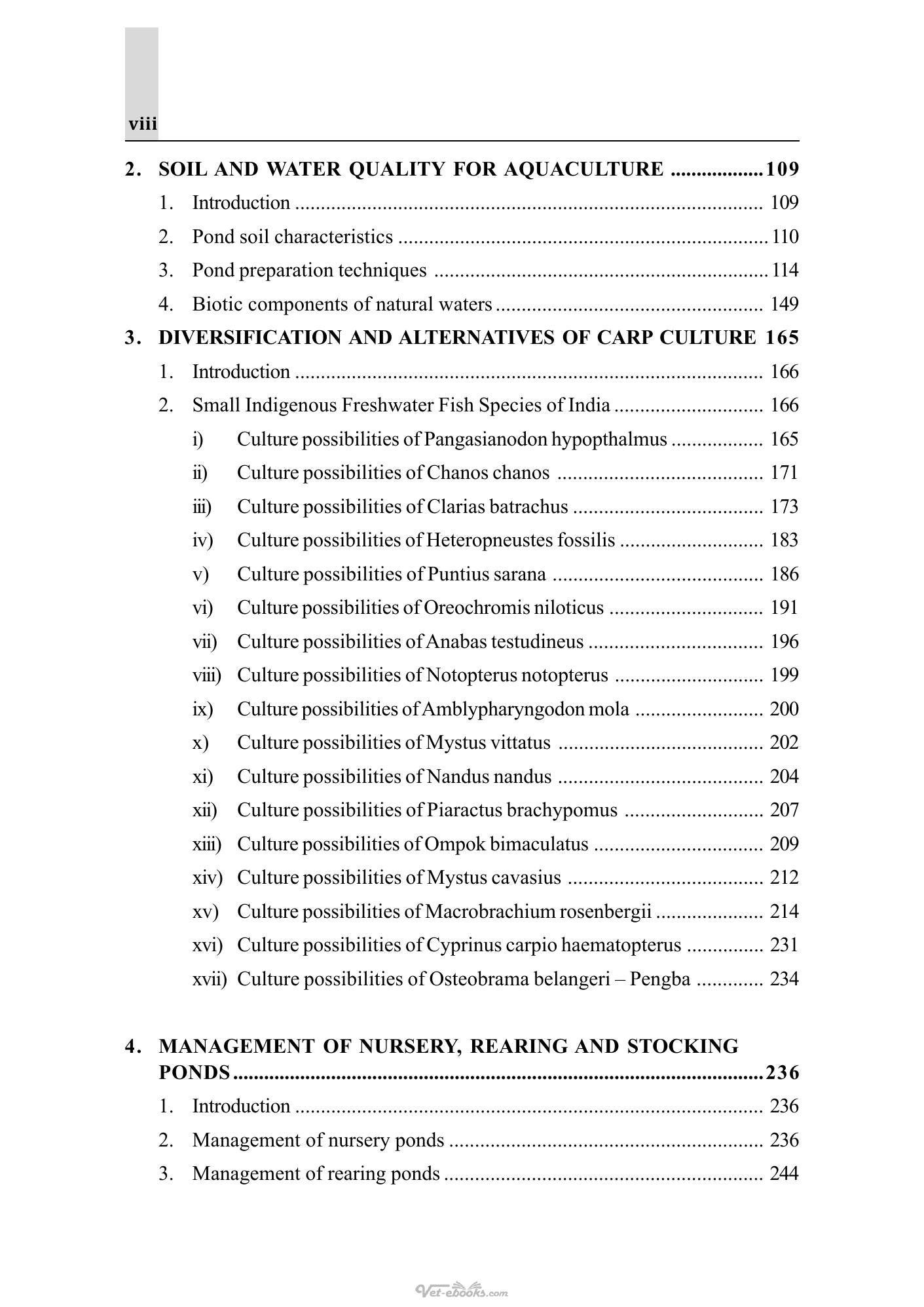 viii

2. SOIL AND WATER QUALITY FOR AQUACULTURE 109

1. Introduction 109

2. Pond soil characteristics 110

3. Pond preparation techniques 114

4. Biotic components of natural waters 149

3. DIVERSIFICATION AND ALTERNATIVES OF CARP CULTURE 165

1. Introduction 166

2. Small Indigenous Freshwater Fish Species of India 166

i) Culture possibilities of Pangasianodon hypopthalmus 165

ii) Culture possibilities of Chanos chanos 171

iii) Culture possibilities of Clarias batrachus 173

iv) Culture possibilities of Heteropneustes fossilis 183

v) Culture possibilities of Puntius sarana 186

vi) Culture possibilities of Oreochromis niloticus 191

vii) Culture possibilities of Anabas testudineus 196

viii) Culture possibilities of Notopterus notopterus 199

ix) Culture possibilities of Amblypharyngodon mola 200

x) Culture possibilities of Mystus vittatus 202

xi) Culture possibilities of Nandus nandus 204

xii) Culture possibilities of Piaractus brachypomus 207

xiii) Culture possibilities of Ompok bimaculatus 209

xiv) Culture possibilities of Mystus cavasius 212

xv) Culture possibilities of Macrobrachium rosenbergii 214

xvi) Culture possibilities of Cyprinus carpio haematopterus 231

xvii) Culture possibilities of Osteobrama belangeri – Pengba 234

4. MANAGEMENT OF NURSERY, REARING AND STOCKING PONDS 236

1. Introduction 236

2. Management of nursery ponds 236

3. Management of rearing ponds 244

Vet-ebooks.com